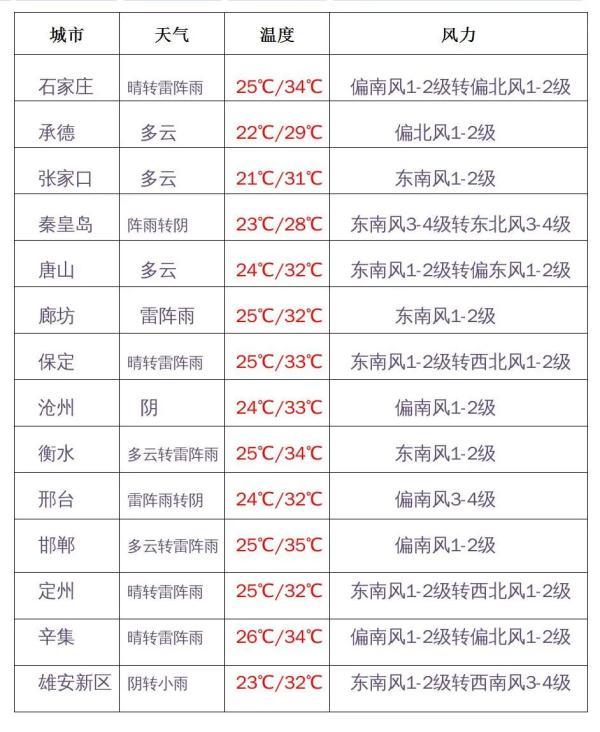 | 城市 | 天气 | 温度 | 风力 |
|---|---|---|---|
| 石家庄 | 晴转雷阵雨 | 25℃/34℃ | 偏南风1-2级转偏北风1-2级 |
| 承德 | 多云 | 22℃/29℃ | 偏北风1-2级 |
| 张家口 | 多云 | 21℃/31℃ | 东南风1-2级 |
| 秦皇岛 | 阵雨转阴 | 23℃/28℃ | 东南风3-4级转东北风3-4级 |
| 唐山 | 多云 | 24℃/32℃ | 东南风1-2级转偏东风1-2级 |
| 廊坊 | 雷阵雨 | 25℃/32℃ | 东南风1-2级 |
| 保定 | 晴转雷阵雨 | 25℃/33℃ | 东南风1-2级转西北风1-2级 |
| 沧州 | 阴 | 24℃/33℃ | 偏南风1-2级 |
| 衡水 | 多云转雷阵雨 | 25℃/34℃ | 东南风1-2级 |
| 邢台 | 雷阵雨转阴 | 24℃/32℃ | 偏南风3-4级 |
| 邯郸 | 多云转雷阵雨 | 25℃/35℃ | 偏南风1-2级 |
| 定州 | 晴转雷阵雨 | 25℃/32℃ | 东南风1-2级转西北风1-2级 |
| 辛集 | 晴转雷阵雨 | 26℃/34℃ | 偏南风1-2级转偏北风1-2级 |
| 雄安新区 | 阴转小雨 | 23℃/32℃ | 东南风1-2级转西南风3-4级 |